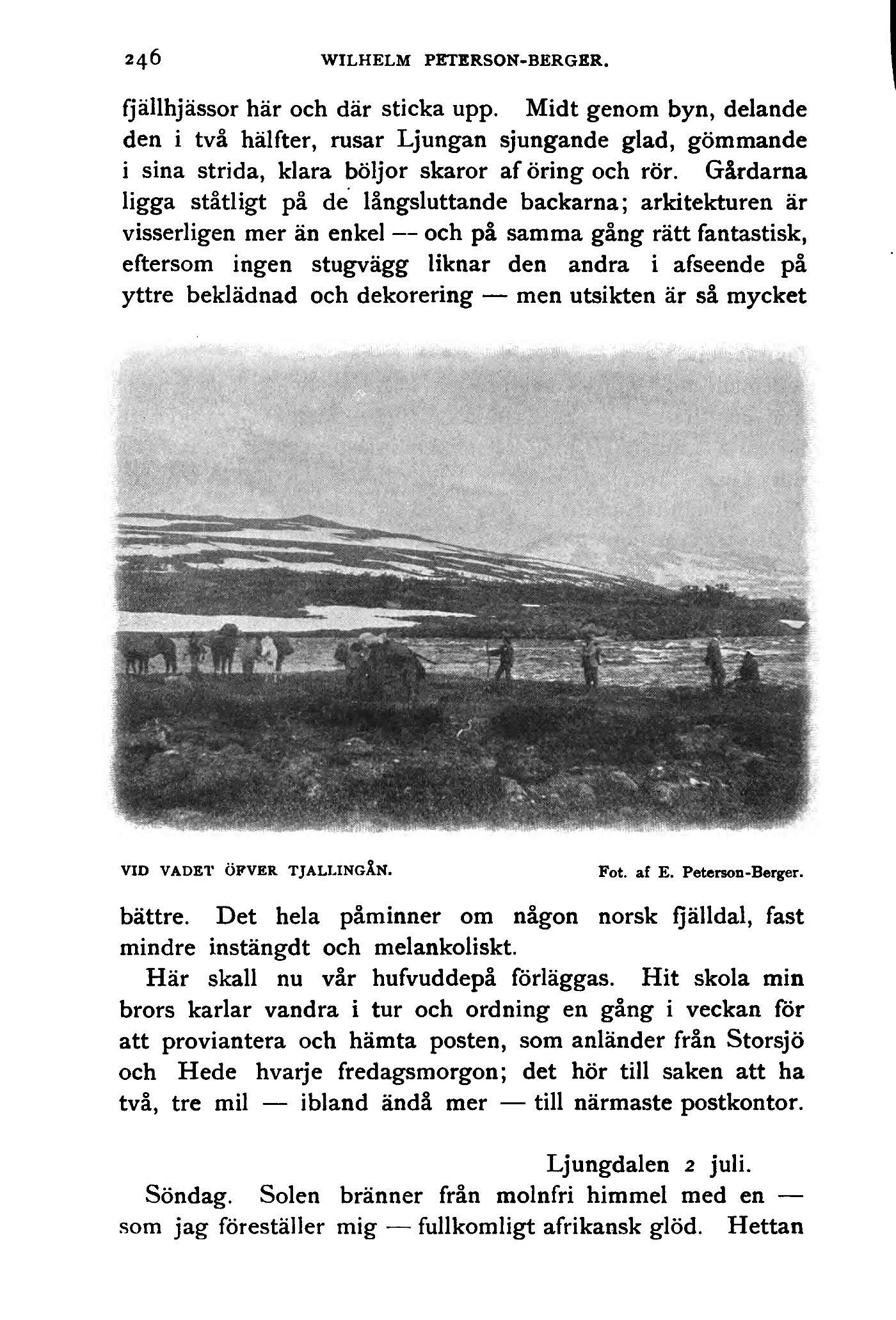 246 WILHELM PETERSON-BERGER.

fjällhjässor här och där sticka upp. Midt genom byn, delande den i två hälfter, rusar Ljungan sjungande glad, gömmande i sina strida, klara böljor skaror af öring och rör. Gårdarna ligga ståtligt på de långsluttande backarna; arkitekturen är visserligen mer än enkel — och på samma gång rätt fantastisk, eftersom ingen stugvägg liknar den andra i afseende på yttre beklädnad och dekorering — men utsikten är så mycket

VID VADET ÖFVER TJALLINGÅN. Fot. af E. Peterson-Berger.

bättre. Det hela påminner om någon norsk fjälldal, fast mindre instängdt och melankoliskt.

Här skall nu vår hufvuddepå förläggas. Hit skola min brors karlar vandra i tur och ordning en gång i veckan för att proviantera och hämta posten, som anländer från Storsjö och Hede hvarje fredagsmorgon; det hör till saken att ha två, tre mil — ibland ändå mer — till närmaste postkontor.

Ljungdalen 2 juli.

Söndag. Solen bränner från molnfri himmel med en — som jag föreställer mig — fullkomligt afrikansk glöd. Hettan